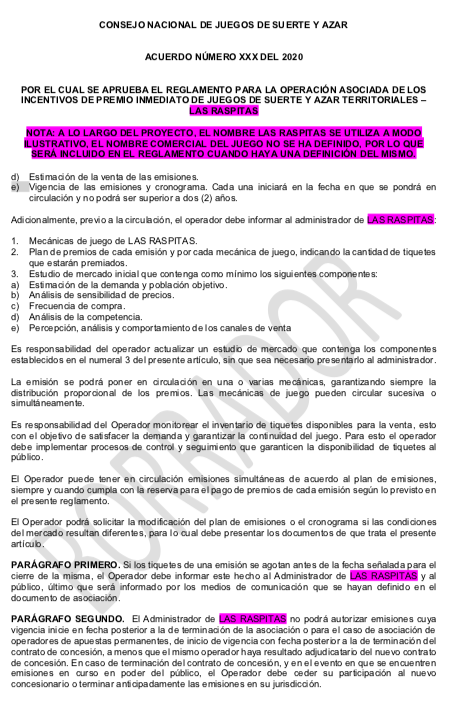 CONSEJO NACIONAL DE JUEGOS DE SUERTE Y AZAR

ACUERDO NÚMERO XXX DEL 2020

POR EL CUAL SE APRUEBA EL REGLAMENTO PARA LA OPERACIÓN ASOCIADA DE LOS INCENTIVOS DE PREMIO INMEDIATO DE JUEGOS DE SUERTE Y AZAR TERRITORIALES – LAS RASPITAS

NOTA: A LO LARGO DEL PROYECTO, EL NOMBRE LAS RASPITAS SE UTILIZA A MODO ILUSTRATIVO, EL NOMBRE COMERCIAL DEL JUEGO NO SE HA DEFINIDO, POR LO QUE SERÁ INCLUIDO EN EL REGLAMENTO CUANDO HAYA UNA DEFINICIÓN DEL MISMO.

d) Estimación de la venta de las emisiones.
e) Vigencia de las emisiones y cronograma. Cada una iniciará en la fecha en que se pondrá en circulación y no podrá ser superior a dos (2) años.

Adicionalmente, previo a la circulación, el operador debe informar al administrador de LAS RASPITAS:

1. Mecánicas de juego de LAS RASPITAS.
2. Plan de premios de cada emisión y por cada mecánica de juego, indicando la cantidad de tiquetes que estarán premiados.
3. Estudio de mercado inicial que contenga como mínimo los siguientes componentes:
a) Estimación de la demanda y población objetivo.
b) Análisis de sensibilidad de precios.
c) Frecuencia de compra.
d) Análisis de la competencia.
e) Percepción, análisis y comportamiento de los canales de venta

Es responsabilidad del operador actualizar un estudio de mercado que contenga los componentes establecidos en el numeral 3 del presente artículo, sin que sea necesario presentarlo al administrador.

La emisión se podrá poner en circulación en una o varias mecánicas, garantizando siempre la distribución proporcional de los premios. Las mecánicas de juego pueden circular sucesiva o simultáneamente.

Es responsabilidad del Operador monitorear el inventario de tiquetes disponibles para la venta, esto con el objetivo de satisfacer la demanda y garantizar la continuidad del juego. Para esto el operador debe implementar procesos de control y seguimiento que garanticen la disponibilidad de tiquetes al público.

El Operador puede tener en circulación emisiones simultáneas de acuerdo al plan de emisiones, siempre y cuando cumpla con la reserva para el pago de premios de cada emisión según lo previsto en el presente reglamento.

El Operador podrá solicitar la modificación del plan de emisiones o el cronograma si las condiciones del mercado resultan diferentes, para lo cual debe presentar los documentos de que trata el presente artículo.

PARÁGRAFO PRIMERO. Si los tiquetes de una emisión se agotan antes de la fecha señalada para el cierre de la misma, el Operador debe informar este hecho al Administrador de LAS RASPITAS y al público, último que será informado por los medios de comunicación que se hayan definido en el documento de asociación.

PARÁGRAFO SEGUNDO. El Administrador de LAS RASPITAS no podrá autorizar emisiones cuya vigencia inicie en fecha posterior a la de terminación de la asociación o para el caso de asociación de operadores de apuestas permanentes, de inicio de vigencia con fecha posterior a la de terminación del contrato de concesión, a menos que el mismo operador haya resultado adjudicatario del nuevo contrato de concesión. En caso de terminación del contrato de concesión, y en el evento en que se encuentren emisiones en curso en poder del público, el Operador debe ceder su participación al nuevo concesionario o terminar anticipadamente las emisiones en su jurisdicción.

BORRADOR